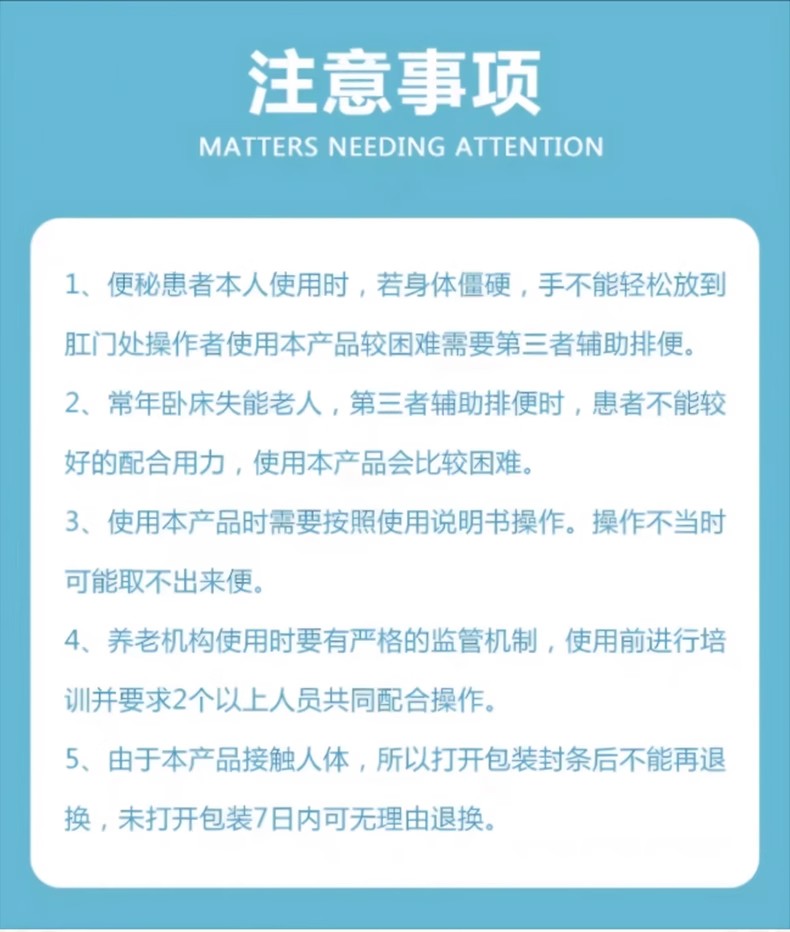 注意事项

MATTERS NEEDING ATTENTION

1、便秘患者本人使用时，若身体僵硬，手不能轻松放到肛门处操作者使用本产品较困难需要第三者辅助排便。

2、常年卧床失能老人，第三者辅助排便时，患者不能较好的配合用力，使用本产品会比较困难。

3、使用本产品时需要按照使用说明书操作。操作不当时可能取不出来便。

4、养老机构使用时要有严格的监管机制，使用前进行培训并要求2个以上人员共同配合操作。

5、由于本产品接触人体，所以打开包装封条后不能再退换，未打开包装7日内可无理由退换。